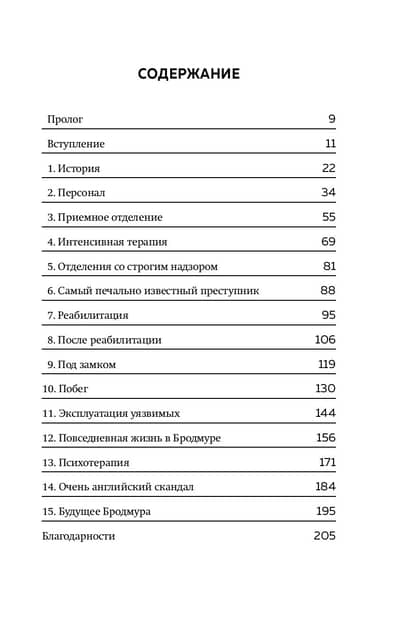 СОДЕРЖАНИЕ

Пролог 9

Вступление 11

1. История 22

2. Персонал 34

3. Приемное отделение 55

4. Интенсивная терапия 69

5. Отделения со строгим надзором 81

6. Самый печально известный преступник 88

7. Реабилитация 95

8. После реабилитации 106

9. Под замком 119

10. Побег 130

11. Эксплуатация уязвимых 144

12. Повседневная жизнь в Бродмуре 156

13. Психотерапия 171

14. Очень английский скандал 184

15. Будущее Бродмура 195

Благодарности 205